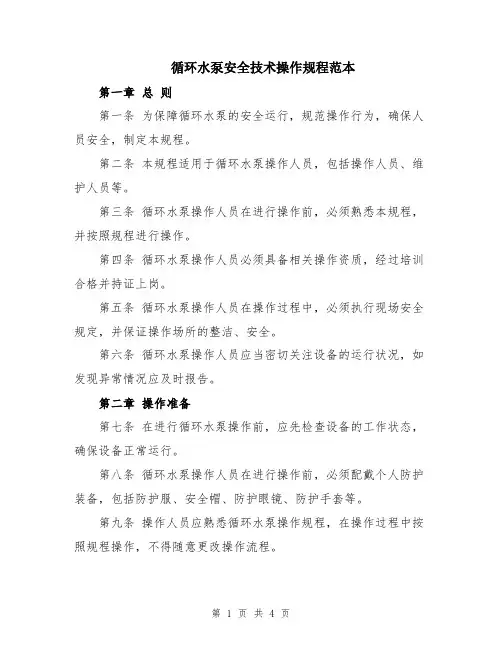 循环水泵安全技术操作规程范本

第一章 总 则

第一条 为保障循环水泵的安全运行，规范操作行为，确保人员安全，制定本规程。

第二条 本规程适用于循环水泵操作人员，包括操作人员、维护人员等。

第三条 循环水泵操作人员在进行操作前，必须熟悉本规程，并按照规程进行操作。

第四条 循环水泵操作人员必须具备相关操作资质，经过培训合格并持证上岗。

第五条 循环水泵操作人员在操作过程中，必须执行现场安全规定，并保证操作场所的整洁、安全。

第六条 循环水泵操作人员应当密切关注设备的运行状况，如发现异常情况应及时报告。

第二章 操作准备

第七条 在进行循环水泵操作前，应先检查设备的工作状态，确保设备正常运行。

第八条 循环水泵操作人员在进行操作前，必须配戴个人防护装备，包括防护服、安全帽、防护眼镜、防护手套等。

第九条 操作人员应熟悉循环水泵操作规程，在操作过程中按照规程操作，不得随意更改操作流程。

第 1 页 共 4 页